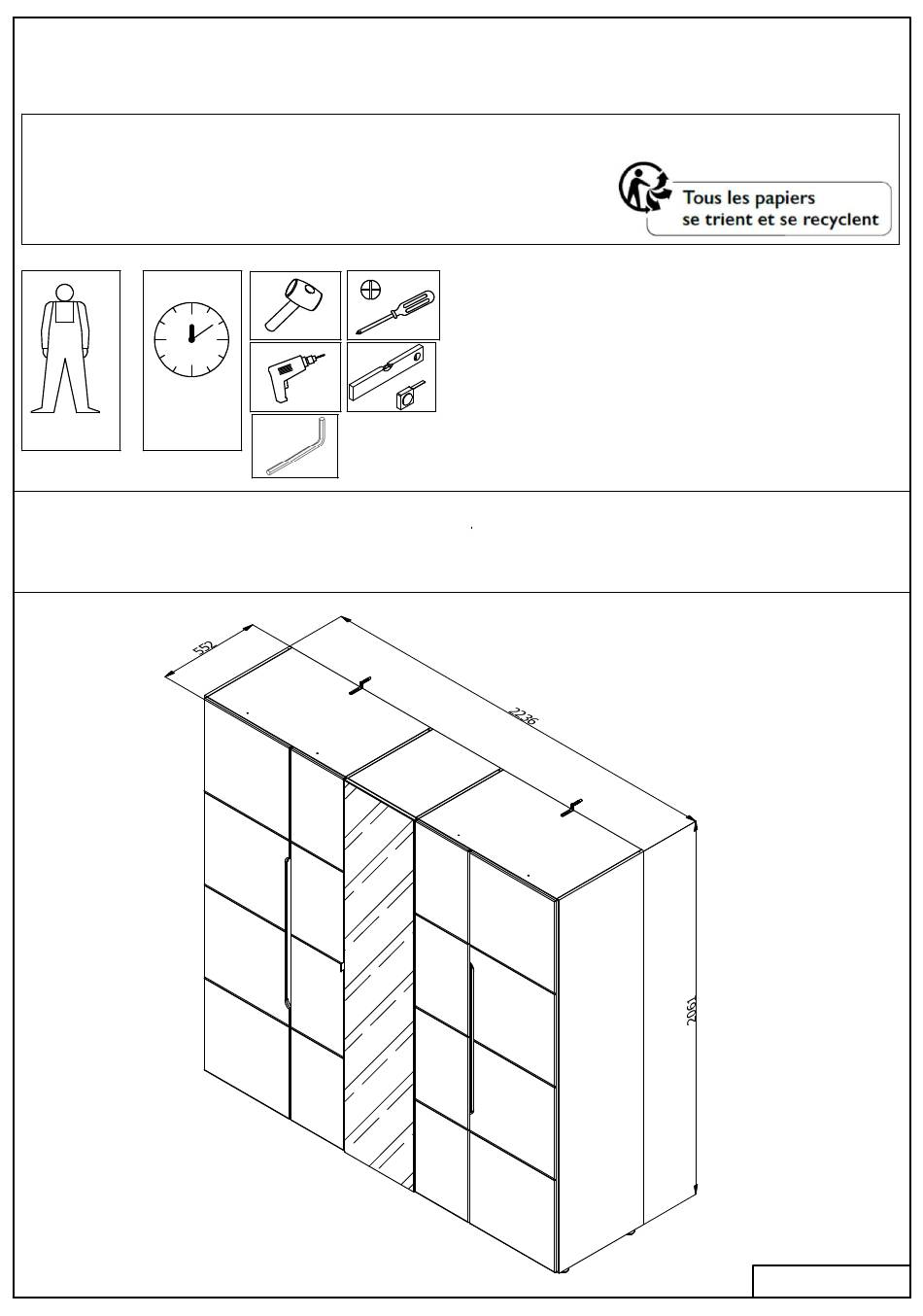 Tous les papiers
se trient et se recyclent

552

2236

2061